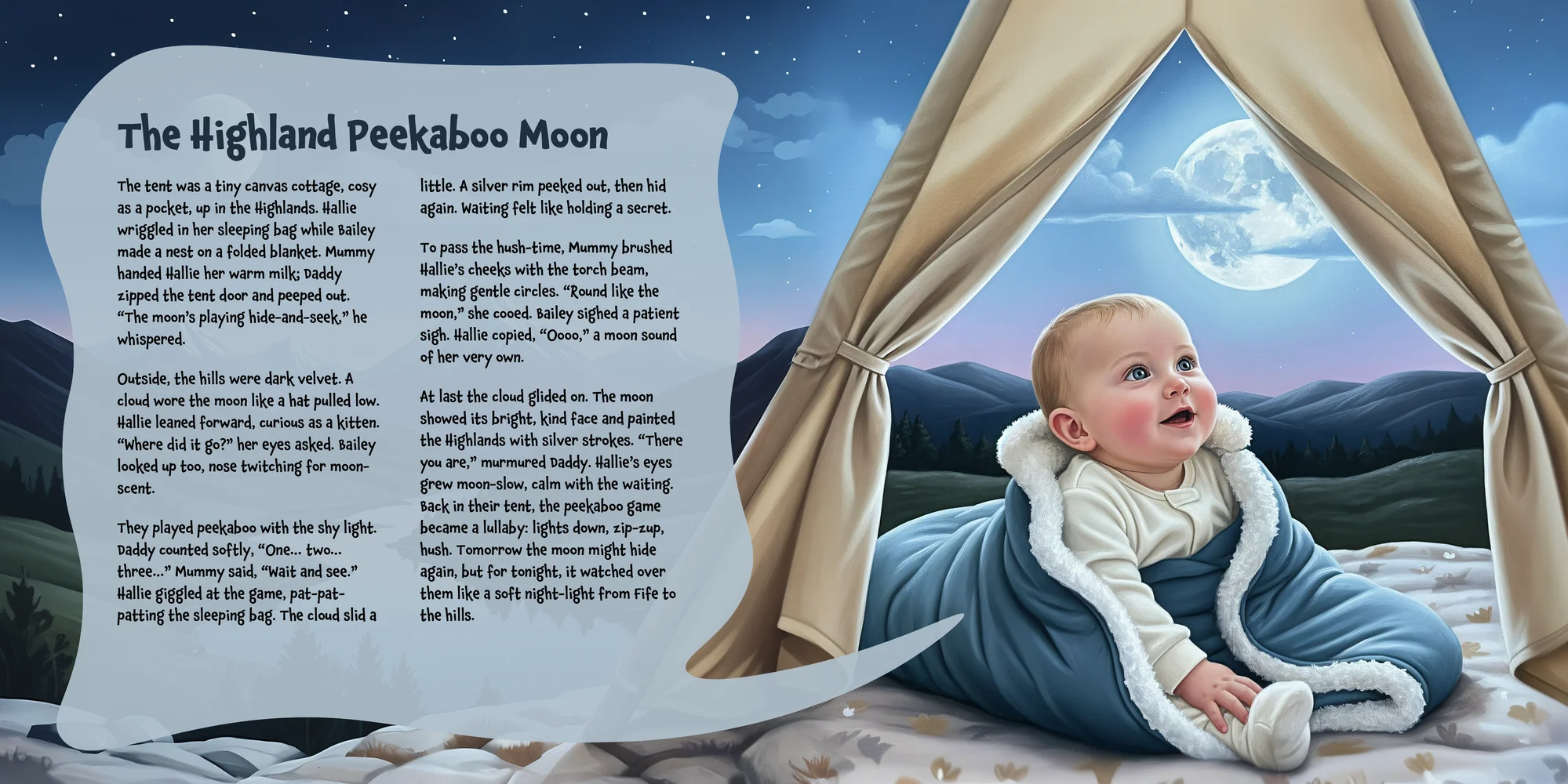 The Highland Peekaboo Moon

The tent was a tiny canvas cottage, cosy as a pocket, up in the Highlands. Hallie wriggled in her sleeping bag while Bailey made a nest on a folded blanket. Mummy handed Hallie her warm milk; Daddy zipped the tent door and peeped out. “The moon’s playing hide-and-seek,” he whispered.

Outside, the hills were dark velvet. A cloud wore the moon like a hat pulled low. Hallie leaned forward, curious as a kitten. “Where did it go?” her eyes asked. Bailey looked up too, nose twitching for moon-scent.

They played peekaboo with the shy light. Daddy counted softly, “One... two... three...” Mummy said, “Wait and see.” Hallie giggled at the game, pat-pat-patting the sleeping bag. The cloud slid a little. A silver rim peeked out, then hid again. Waiting felt like holding a secret.

To pass the hush-time, Mummy brushed Hallie’s cheeks with the torch beam, making gentle circles. “Round like the moon,” she cooed. Bailey sighed a patient sigh. Hallie copied, “Oooo,” a moon sound of her very own.

At last the cloud glided on. The moon showed its bright, kind face and painted the Highlands with silver strokes. “There you are,” murmured Daddy. Hallie’s eyes grew moon-slow, calm with the waiting. Back in their tent, the peekaboo game became a lullaby: lights down, zip-zup, hush. Tomorrow the moon might hide again, but for tonight, it watched over them like a soft night-light from Fife to the hills.